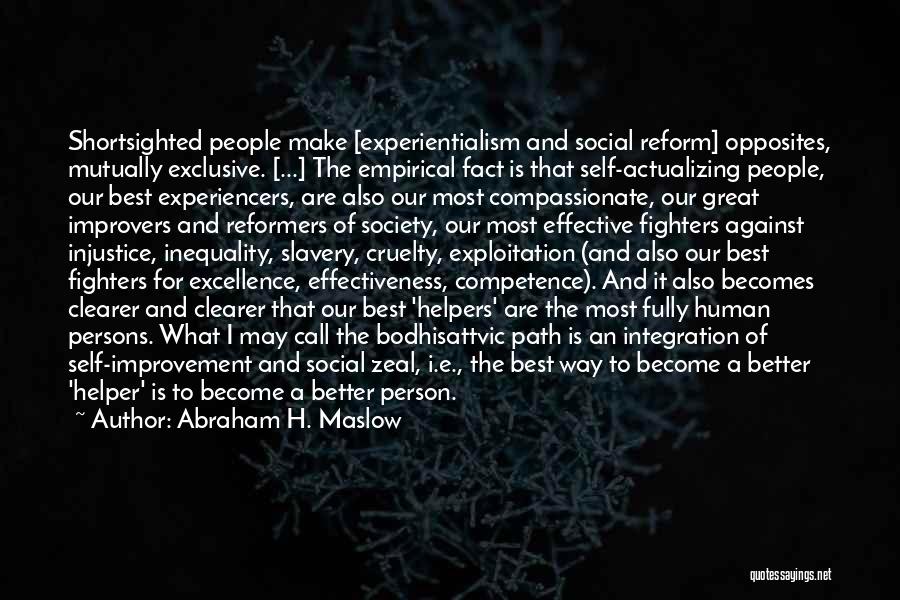 Shortsighted people make [experientialism and social reform] opposites, mutually exclusive. [...] The empirical fact is that self-actualizing people, our best experiencers, are also our most compassionate, our great improvers and reformers of society, our most effective fighters against injustice, inequality, slavery, cruelty, exploitation (and also our best fighters for excellence, effectiveness, competence). And it also becomes clearer and clearer that our best 'helpers' are the most fully human persons. What I may call the bodhisattvic path is an integration of self-improvement and social zeal, i.e., the best way to become a better 'helper' is to become a better person.
~ Author: Abraham H. Maslow

quotessayings.net